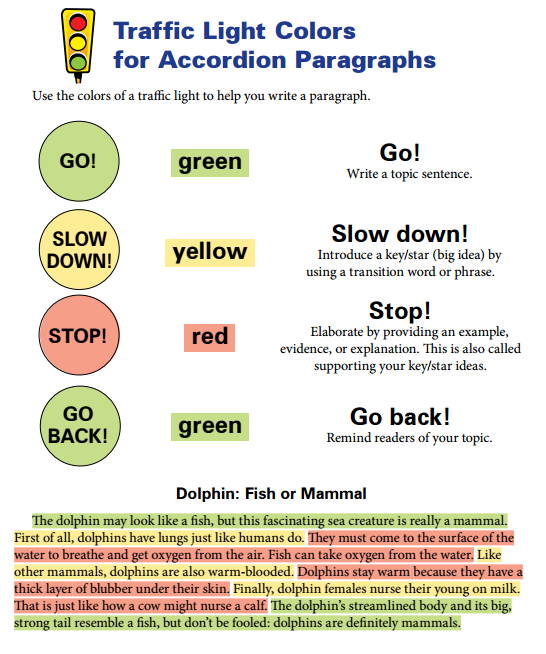 Traffic Light Colors for Accordion Paragraphs

Use the colors of a traffic light to help you write a paragraph.

GO!

green

Go!
Write a topic sentence.

SLOW DOWN!

yellow

Slow down!
Introduce a key/star (big idea) by using a transition word or phrase.

STOP!

red

Stop!
Elaborate by providing an example, evidence, or explanation. This is also called supporting your key/star ideas.

GO BACK!

green

Go back!
Remind readers of your topic.

Dolphin: Fish or Mammal

The dolphin may look like a fish, but this fascinating sea creature is really a mammal. First of all, dolphins have lungs just like humans do. They must come to the surface of the water to breathe and get oxygen from the air. Fish can take oxygen from the water. Like other mammals, dolphins are also warm-blooded. Dolphins stay warm because they have a thick layer of blubber under their skin. Finally, dolphin females nurse their young on milk. That is just like how a cow might nurse a calf. The dolphin's streamlined body and its big, strong tail resemble a fish, but don't be fooled: dolphins are definitely mammals.